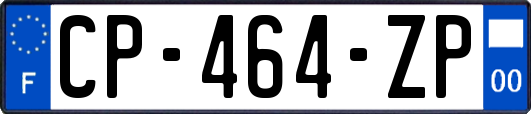 F
CP-464-ZP
00